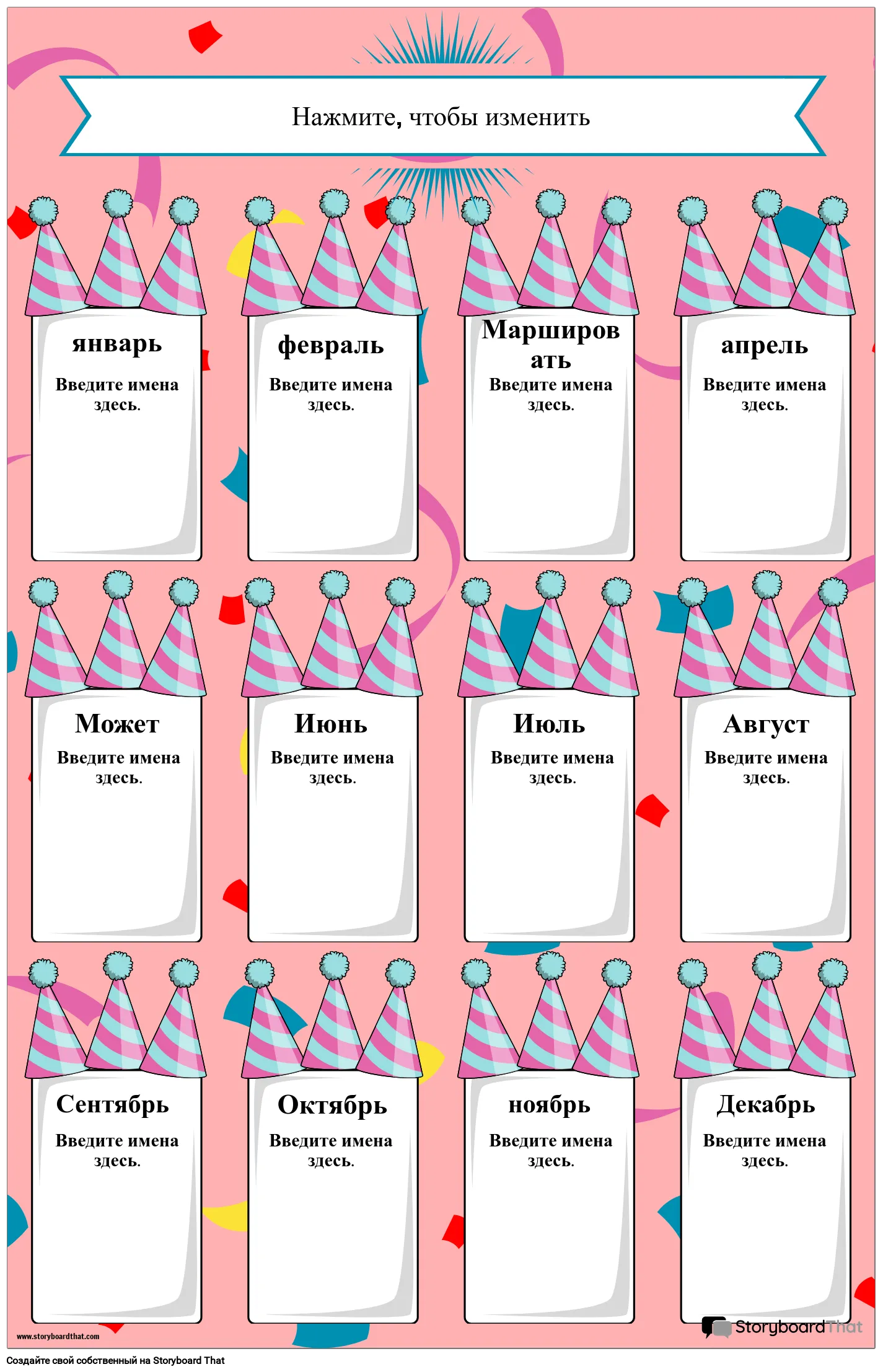 Нажмите, чтобы изменить

январь
Введите имена здесь.

февраль
Введите имена здесь.

Маршировать
Введите имена здесь.

апрель
Введите имена здесь.

Может
Введите имена здесь.

Июнь
Введите имена здесь.

Июль
Введите имена здесь.

Август
Введите имена здесь.

Сентябрь
Введите имена здесь.

Октябрь
Введите имена здесь.

ноябрь
Введите имена здесь.

Декабрь
Введите имена здесь.

www.storyboardthat.com

StoryboardThat

Создайте свой собственный на Storyboard That